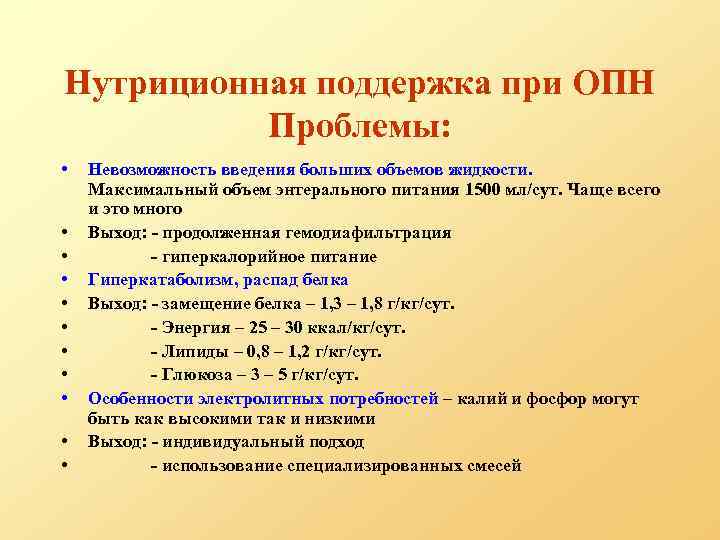 Нутриционная поддержка при ОПН
Проблемы:

• Невозможность введения больших объемов жидкости. Максимальный объем энтерального питания 1500 мл/сут. Чаще всего и это много
• Выход: - продолженная гемодиафильтрация
• - гиперкалорийное питание
• Гиперкатаболизм, распад белка
• Выход: - замещение белка – 1,3 – 1,8 г/кг/сут.
• - Энергия – 25 – 30 ккал/кг/сут.
• - Липиды – 0,8 – 1,2 г/кг/сут.
• - Глюкоза – 3 – 5 г/кг/сут.
• Особенности электролитных потребностей – калий и фосфор могут быть как высокими так и низкими
• Выход: - индивидуальный подход
• - использование специализированных смесей